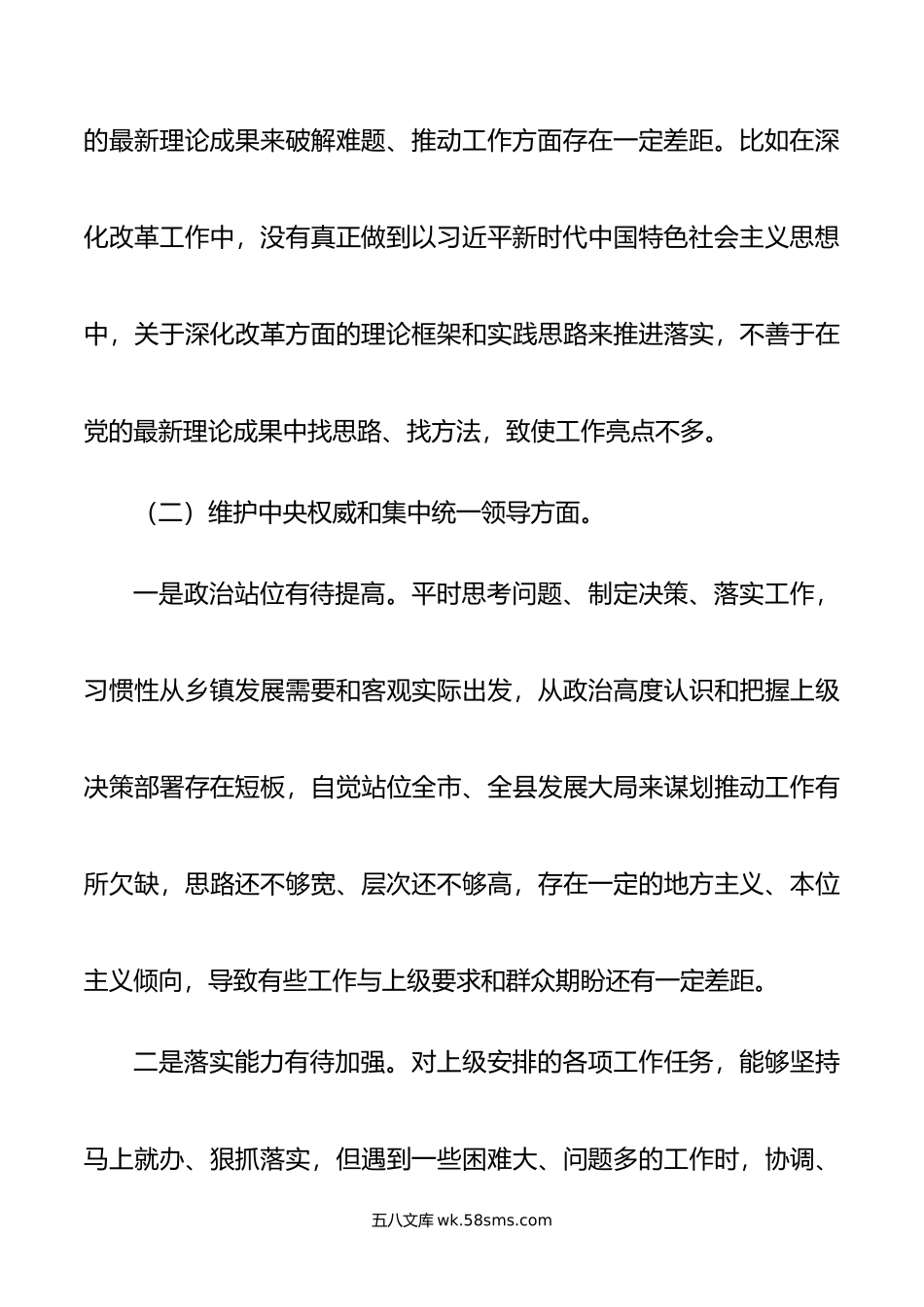 的最新理论成果来破解难题、推动工作方面存在一定差距。比如在深化改革工作中，没有真正做到以习近平新时代中国特色社会主义思想中，关于深化改革方面的理论框架和实践思路来推进落实，不善于在党的最新理论成果中找思路、找方法，致使工作亮点不多。

（二）维护中央权威和集中统一领导方面。

一是政治站位有待提高。平时思考问题、制定决策、落实工作，习惯性从乡镇发展需要和客观实际出发，从政治高度认识和把握上级决策部署存在短板，自觉站位全市、全县发展大局来谋划推动工作有所欠缺，思路还不够宽、层次还不够高，存在一定的地方主义、本位主义倾向，导致有些工作与上级要求和群众期盼还有一定差距。

二是落实能力有待加强。对上级安排的各项工作任务，能够坚持马上就办、狠抓落实，但遇到一些困难大、问题多的工作时，协调、

五八文库 wk.58sms.com